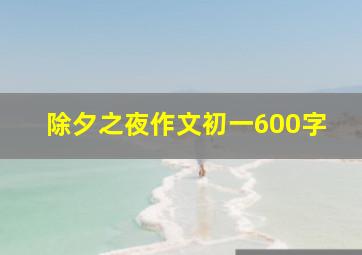 除夕之夜作文初一600字